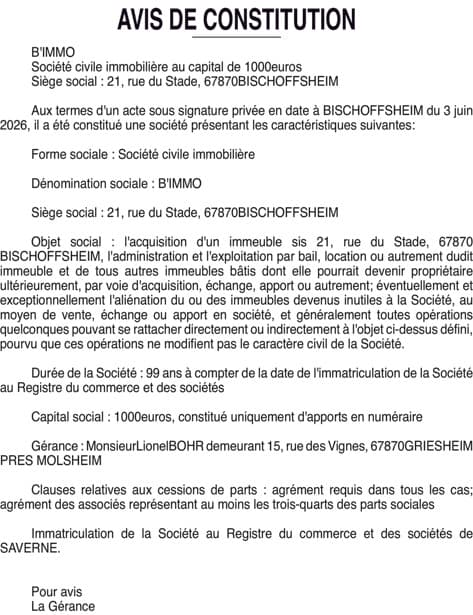 AVIS DE CONSTITUTION

B'IMMO
Société civile immobilière au capital de 1000euros
Siège social : 21, rue du Stade, 67870BISCHOFFSHEIM

Aux termes d'un acte sous signature privée en date à BISCHOFFSHEIM du 3 juin 2026, il a été constitué une société présentant les caractéristiques suivantes:

Forme sociale : Société civile immobilière

Dénomination sociale : B'IMMO

Siège social : 21, rue du Stade, 67870BISCHOFFSHEIM

Objet social : l'acquisition d'un immeuble sis 21, rue du Stade, 67870 BISCHOFFSHEIM, l'administration et l'exploitation par bail, location ou autrement dudit immeuble et de tous autres immeubles bâtis dont elle pourrait devenir propriétaire ultérieurement, par voie d'acquisition, échange, apport ou autrement; éventuellement et exceptionnellement l'aliénation du ou des immeubles devenus inutiles à la Société, au moyen de vente, échange ou apport en société, et généralement toutes opérations quelconques pouvant se rattacher directement ou indirectement à l'objet ci-dessus défini, pourvu que ces opérations ne modifient pas le caractère civil de la Société.

Durée de la Société : 99 ans à compter de la date de l'immatriculation de la Société au Registre du commerce et des sociétés

Capital social : 1000euros, constitué uniquement d'apports en numéraire

Gérance : MonsieurLionelBOHR demeurant 15, rue des Vignes, 67870GRIESHEIM PRES MOLSHEIM

Clauses relatives aux cessions de parts : agrément requis dans tous les cas; agrément des associés représentant au moins les trois-quarts des parts sociales

Immatriculation de la Société au Registre du commerce et des sociétés de SAVERNE.

Pour avis
La Gérance